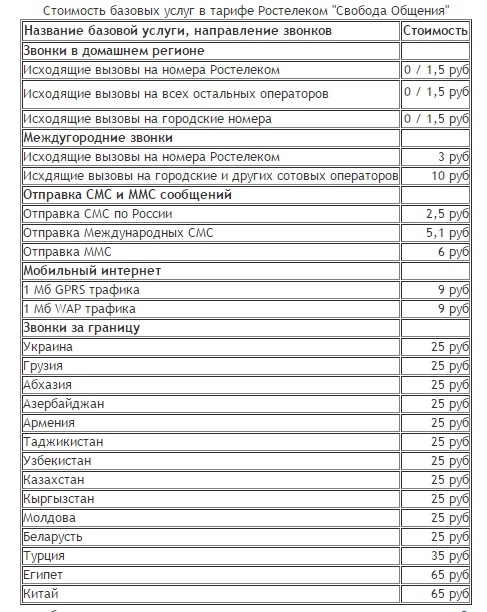 Стоимость базовых услуг в тарифе Ростелеком "Свобода Общения"

| Название базовой услуги, направление звонков | Стоимость |
|---|---|
| Звонки в домашнем регионе | |
| Исходящие вызовы на номера Ростелеком | 0 / 1,5 руб |
| Исходящие вызовы на всех остальных операторов | 0 / 1,5 руб |
| Исходящие вызовы на городские номера | 0 / 1,5 руб |
| Междугородние звонки | |
| Исходящие вызовы на номера Ростелеком | 3 руб |
| Исхдящие вызовы на городские и других сотовых операторов | 10 руб |
| Отправка СМС и ММС сообщений | |
| Отправка СМС по России | 2,5 руб |
| Отправка Международных СМС | 5,1 руб |
| Отправка ММС | 6 руб |
| Мобильный интернет | |
| 1 Мб GPRS трафика | 9 руб |
| 1 Мб WAP трафика | 9 руб |
| Звонки за границу | |
| Украина | 25 руб |
| Грузия | 25 руб |
| Абхазия | 25 руб |
| Азербайджан | 25 руб |
| Армения | 25 руб |
| Таджикистан | 25 руб |
| Узбекистан | 25 руб |
| Казахстан | 25 руб |
| Кыргызстан | 25 руб |
| Молдова | 25 руб |
| Беларусть | 25 руб |
| Турция | 35 руб |
| Египет | 65 руб |
| Китай | 65 руб |